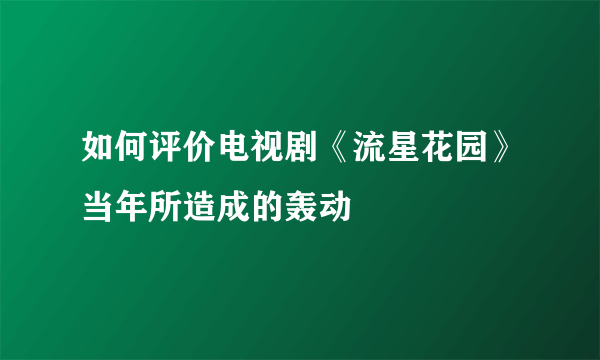 如何评价电视剧《流星花园》当年所造成的轰动